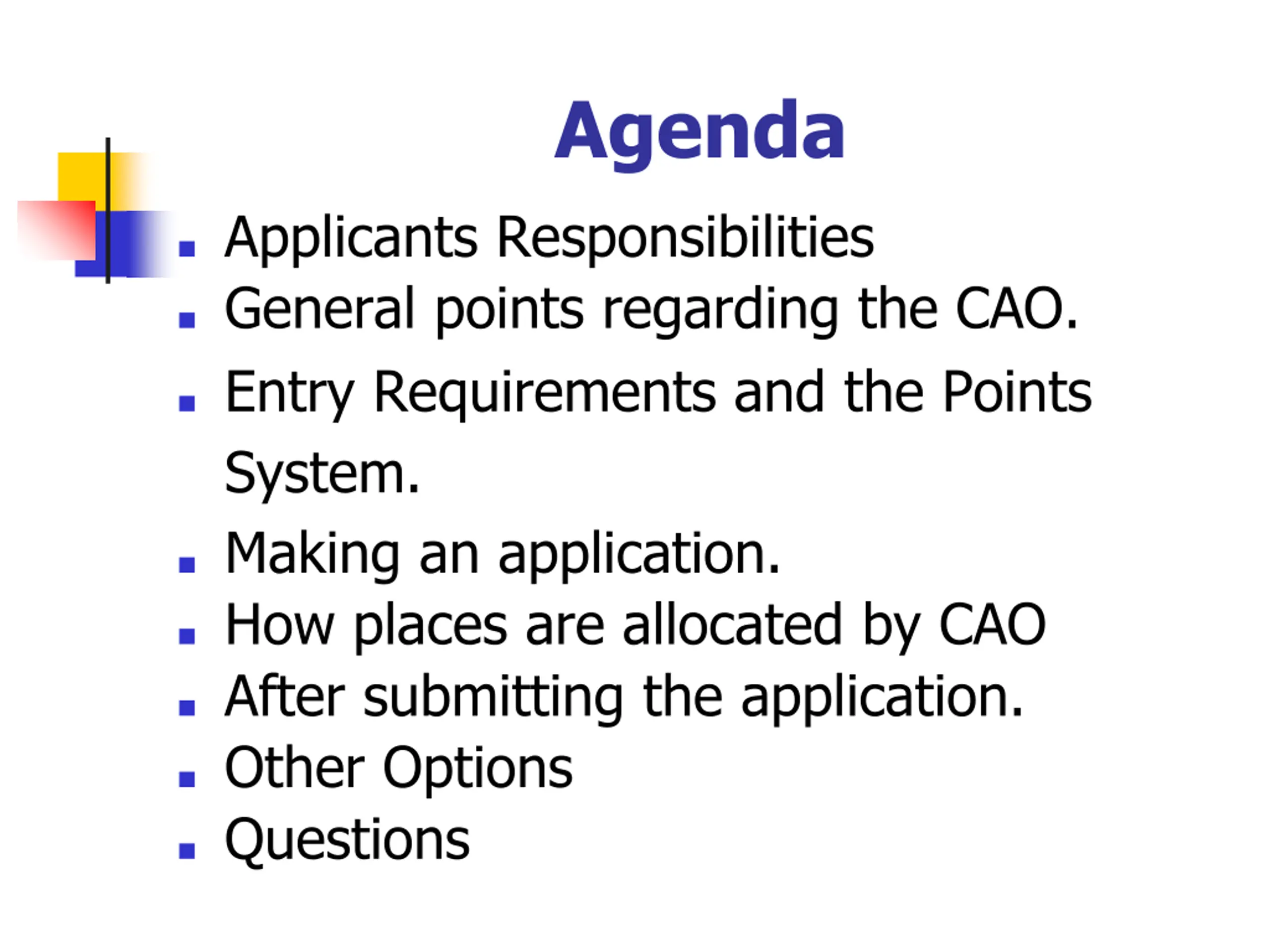 Agenda

- Applicants Responsibilities
- General points regarding the CAO.
- Entry Requirements and the Points System.
- Making an application.
- How places are allocated by CAO
- After submitting the application.
- Other Options
- Questions